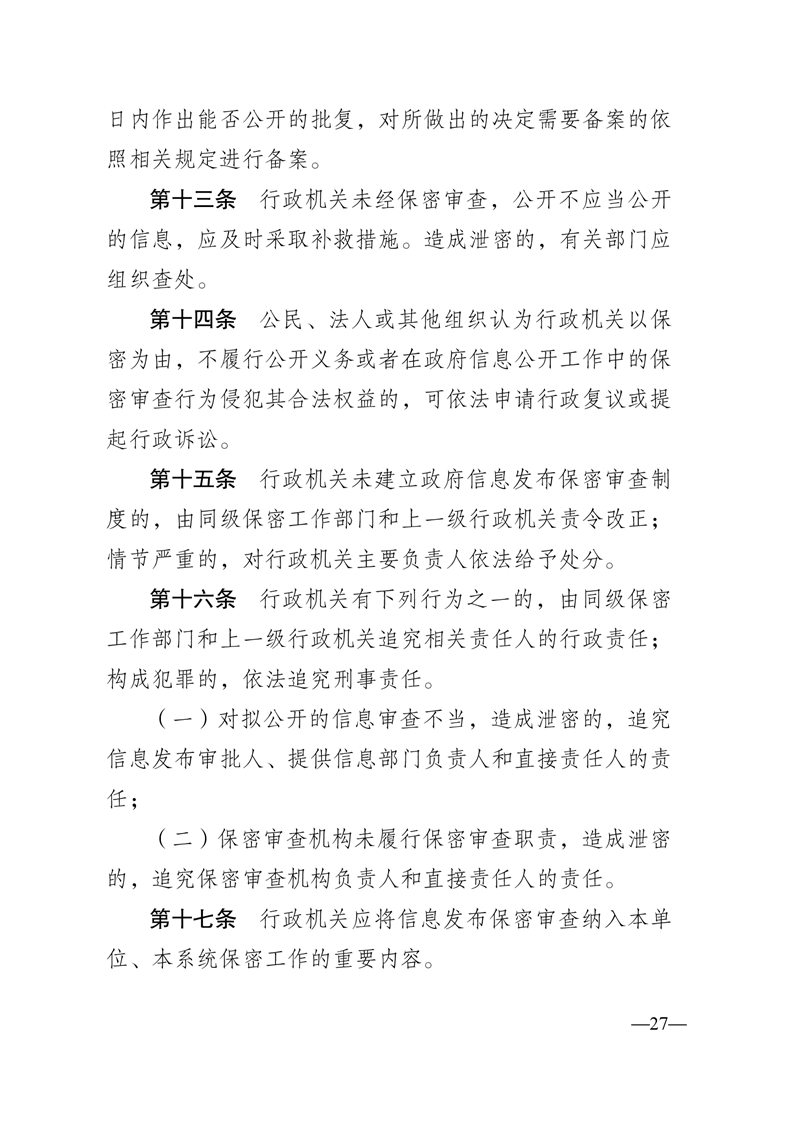 日内作出能否公开的批复，对所做出的决定需要备案的依照相关规定进行备案。

第十三条　行政机关未经保密审查，公开不应当公开的信息，应及时采取补救措施。造成泄密的，有关部门应组织查处。

第十四条　公民、法人或其他组织认为行政机关以保密为由，不履行公开义务或者在政府信息公开工作中的保密审查行为侵犯其合法权益的，可依法申请行政复议或提起行政诉讼。

第十五条　行政机关未建立政府信息发布保密审查制度的，由同级保密工作部门和上一级行政机关责令改正；情节严重的，对行政机关主要负责人依法给予处分。

第十六条　行政机关有下列行为之一的，由同级保密工作部门和上一级行政机关追究相关责任人的行政责任；构成犯罪的，依法追究刑事责任。

（一）对拟公开的信息审查不当，造成泄密的，追究信息发布审批人、提供信息部门负责人和直接责任人的责任；

（二）保密审查机构未履行保密审查职责，造成泄密的，追究保密审查机构负责人和直接责任人的责任。

第十七条　行政机关应将信息发布保密审查纳入本单位、本系统保密工作的重要内容。

—27—